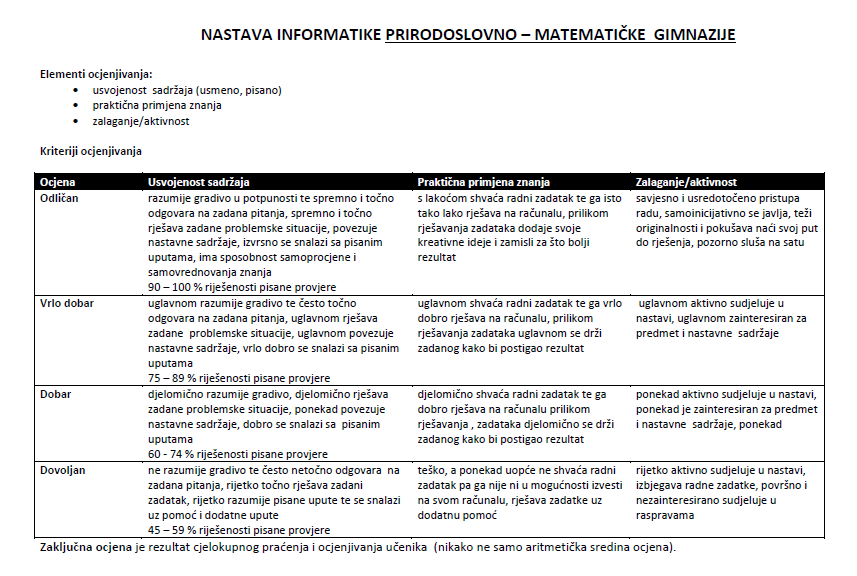 NASTAVA INFORMATIKE PRIRODOSLOVNO – MATEMATIČKE GIMNAZIJE

Elementi ocjenjivanja:
• usvojenost sadržaja (usmeno, pisano)
• praktična primjena znanja
• zalaganje/aktivnost

Kriteriji ocjenjivanja

| Ocjena | Usvojenost sadržaja | Praktična primjena znanja | Zalaganje/aktivnost |
|---|---|---|---|
| Odličan | razumije gradivo u potpunosti te spremno i točno odgovara na zadana pitanja, spremno i točno rješava zadane problemske situacije, povezuje nastavne sadržaje, izvrsno se snalazi sa pisanim uputama, ima sposobnost samoprocjene i samovrednovanja znanja 90 – 100 % riješenosti pisane provjere | s lakoćom shvaća radni zadatak te ga isto tako lako rješava na računalu, prilikom rješavanja zadataka dodaje svoje kreativne ideje i zamisli za što bolji rezultat | savjesno i usredotočeno pristupa radu, samoinicijativno se javlja, teži originalnosti i pokušava naći svoj put do rješenja, pozorno sluša na satu |
| Vrlo dobar | uglavnom razumije gradivo te često točno odgovara na zadana pitanja, uglavnom rješava zadane problemske situacije, uglavnom povezuje nastavne sadržaje, vrlo dobro se snalazi sa pisanim uputama 75 – 89 % riješenosti pisane provjere | uglavnom shvaća radni zadatak te ga vrlo dobro rješava na računalu, prilikom rješavanja zadataka uglavnom se drži zadanog kako bi postigao rezultat | uglavnom aktivno sudjeluje u nastavi, uglavnom zainteresiran za predmet i nastavne sadržaje |
| Dobar | djelomično razumije gradivo, djelomično rješava zadane problemske situacije, ponekad povezuje nastavne sadržaje, dobro se snalazi sa pisanim uputama 60 - 74 % riješenosti pisane provjere | djelomično shvaća radni zadatak te ga dobro rješava na računalu prilikom rješavanja , zadataka djelomično se drži zadanog kako bi postigao rezultat | ponekad aktivno sudjeluje u nastavi, ponekad je zainteresiran za predmet i nastavne sadržaje, ponekad |
| Dovoljan | ne razumije gradivo te često netočno odgovara na zadana pitanja, rijetko točno rješava zadani zadatak, rijetko razumije pisane upute te se snalazi uz pomoć i dodatne upute 45 – 59 % riješenosti pisane provjere | teško, a ponekad uopće ne shvaća radni zadatak pa ga nije ni u mogućnosti izvesti na svom računalu, rješava zadatke uz dodatnu pomoć | rijetko aktivno sudjeluje u nastavi, izbjegava radne zadatke, površno i nezainteresirano sudjeluje u raspravama |

Zaključna ocjena je rezultat cjelokupnog praćenja i ocjenjivanja učenika (nikako ne samo aritmetička sredina ocjena).